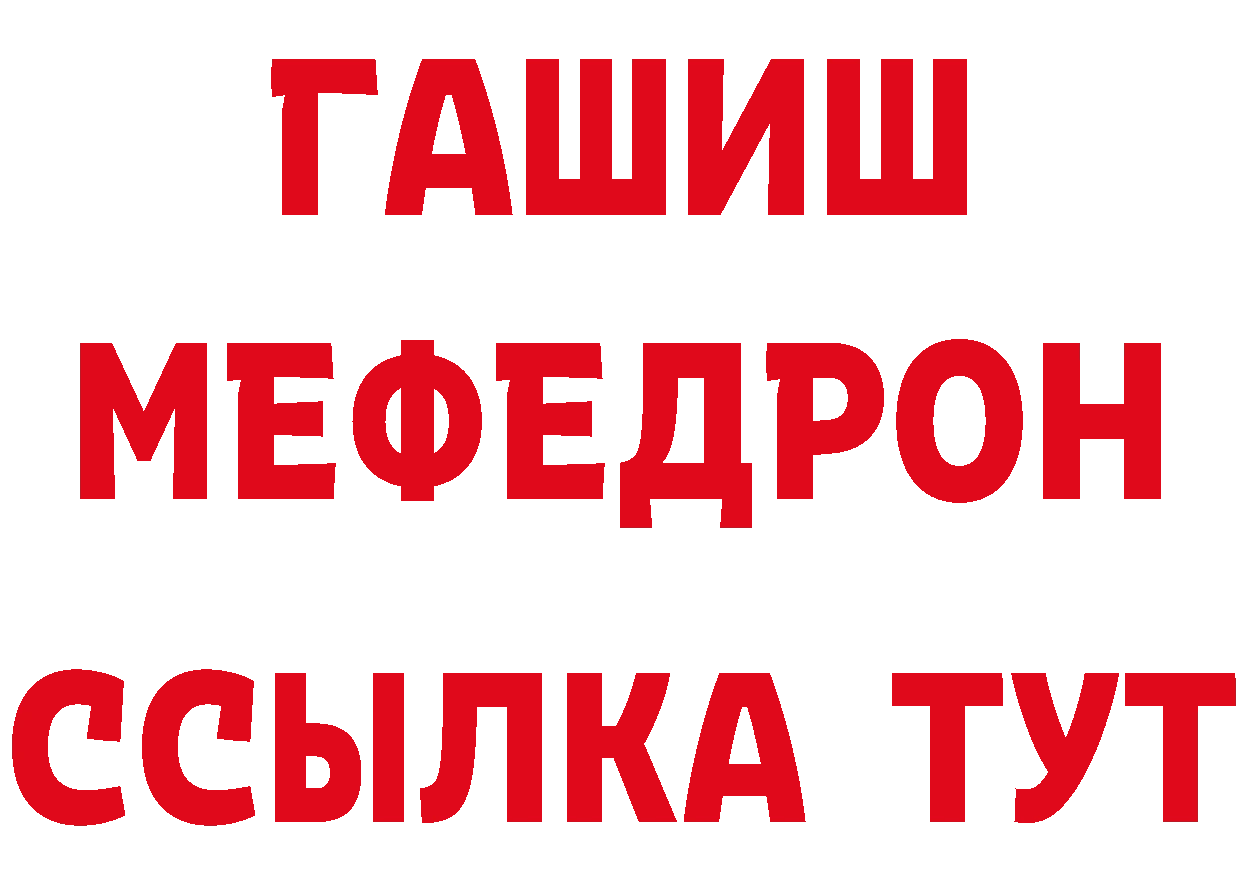 ГАШИШ
МЕФЕДРОН
ССЫЛКА ТУТ